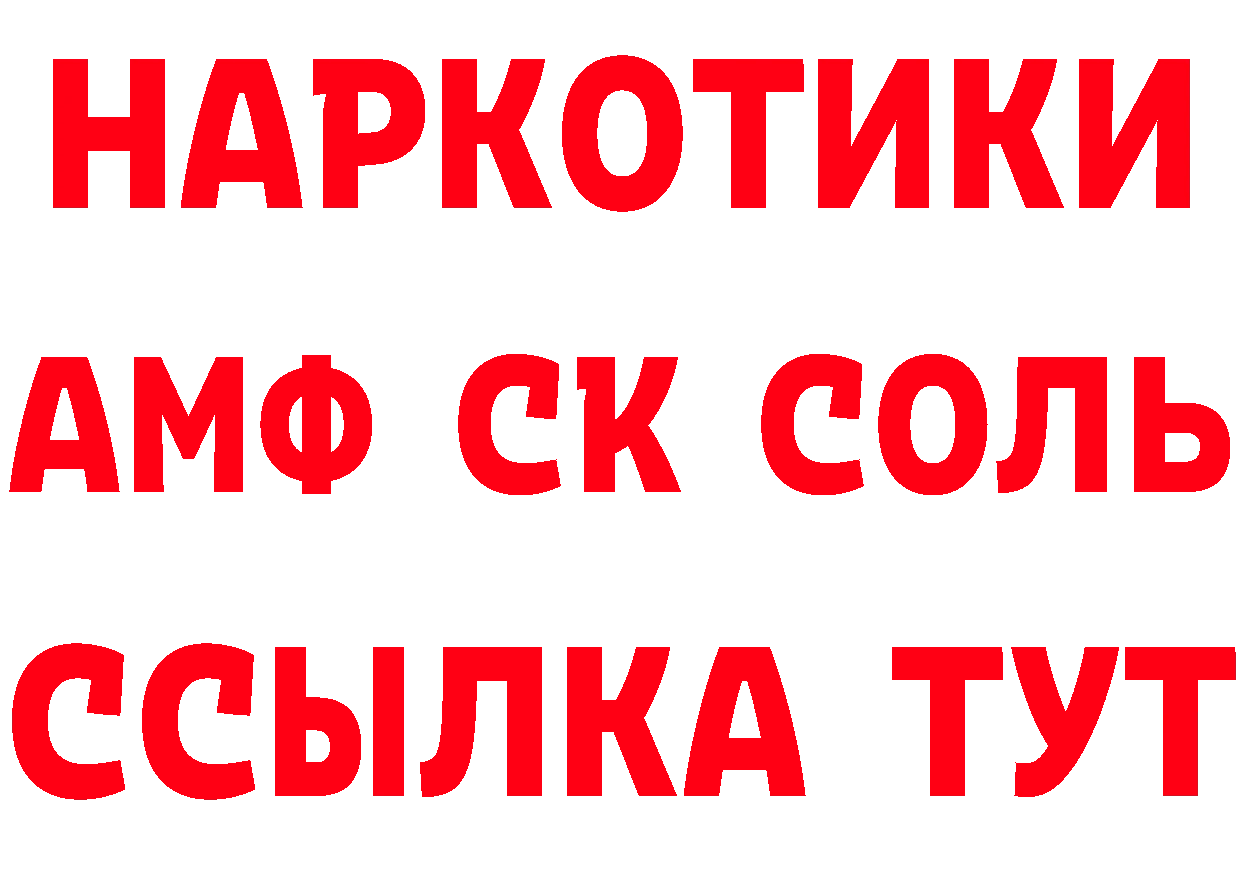 НАРКОТИКИ

АМФ СК СОЛЬ

ССЫЛКА ТУТ